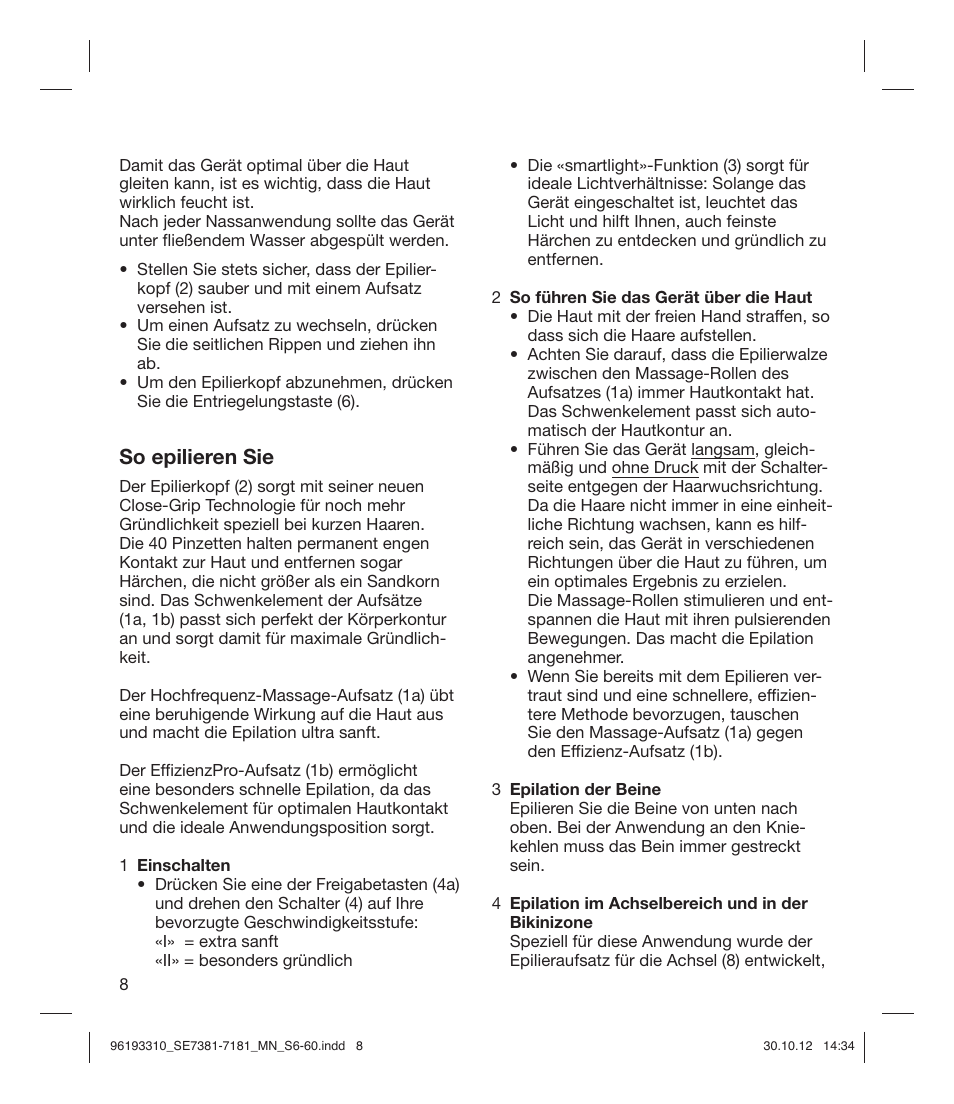 Damit das Gerät optimal über die Haut gleiten kann, ist es wichtig, dass die Haut wirklich feucht ist.
Nach jeder Nassanwendung sollte das Gerät unter fließendem Wasser abgespült werden.

• Stellen Sie stets sicher, dass der Epilierkopf (2) sauber und mit einem Aufsatz versehen ist.
• Um einen Aufsatz zu wechseln, drücken Sie die seitlichen Rippen und ziehen ihn ab.
• Um den Epilierkopf abzunehmen, drücken Sie die Entriegelungstaste (6).

So epilieren Sie

Der Epilierkopf (2) sorgt mit seiner neuen Close-Grip Technologie für noch mehr Gründlichkeit speziell bei kurzen Haaren. Die 40 Pinzetten halten permanent engen Kontakt zur Haut und entfernen sogar Härchen, die nicht größer als ein Sandkorn sind. Das Schwenkelement der Aufsätze (1a, 1b) passt sich perfekt der Körperkontur an und sorgt damit für maximale Gründlichkeit.

Der Hochfrequenz-Massage-Aufsatz (1a) übt eine beruhigende Wirkung auf die Haut aus und macht die Epilation ultra sanft.

Der EffizienzPro-Aufsatz (1b) ermöglicht eine besonders schnelle Epilation, da das Schwenkelement für optimalen Hautkontakt und die ideale Anwendungsposition sorgt.

1 Einschalten
• Drücken Sie eine der Freigabetasten (4a) und drehen den Schalter (4) auf Ihre bevorzugte Geschwindigkeitsstufe:
«I» = extra sanft
«II» = besonders gründlich

• Die «smartlight»-Funktion (3) sorgt für ideale Lichtverhältnisse: Solange das Gerät eingeschaltet ist, leuchtet das Licht und hilft Ihnen, auch feinste Härchen zu entdecken und gründlich zu entfernen.

2 So führen Sie das Gerät über die Haut
• Die Haut mit der freien Hand straffen, so dass sich die Haare aufstellen.
• Achten Sie darauf, dass die Epilierwalze zwischen den Massage-Rollen des Aufsatzes (1a) immer Hautkontakt hat. Das Schwenkelement passt sich automatisch der Hautkontur an.
• Führen Sie das Gerät langsam, gleichmäßig und ohne Druck mit der Schalterseite entgegen der Haarwuchsrichtung. Da die Haare nicht immer in eine einheitliche Richtung wachsen, kann es hilfreich sein, das Gerät in verschiedenen Richtungen über die Haut zu führen, um ein optimales Ergebnis zu erzielen.
Die Massage-Rollen stimulieren und entspannen die Haut mit ihren pulsierenden Bewegungen. Das macht die Epilation angenehmer.
• Wenn Sie bereits mit dem Epilieren vertraut sind und eine schnellere, effizientere Methode bevorzugen, tauschen Sie den Massage-Aufsatz (1a) gegen den Effizienz-Aufsatz (1b).

3 Epilation der Beine
Epilieren Sie die Beine von unten nach oben. Bei der Anwendung an den Kniekehlen muss das Bein immer gestreckt sein.

4 Epilation im Achselbereich und in der Bikinizone
Speziell für diese Anwendung wurde der Epilieraufsatz für die Achsel (8) entwickelt,

8

96193310_SE7381-7181_MN_S6-60.indd 8 30.10.12 14:34